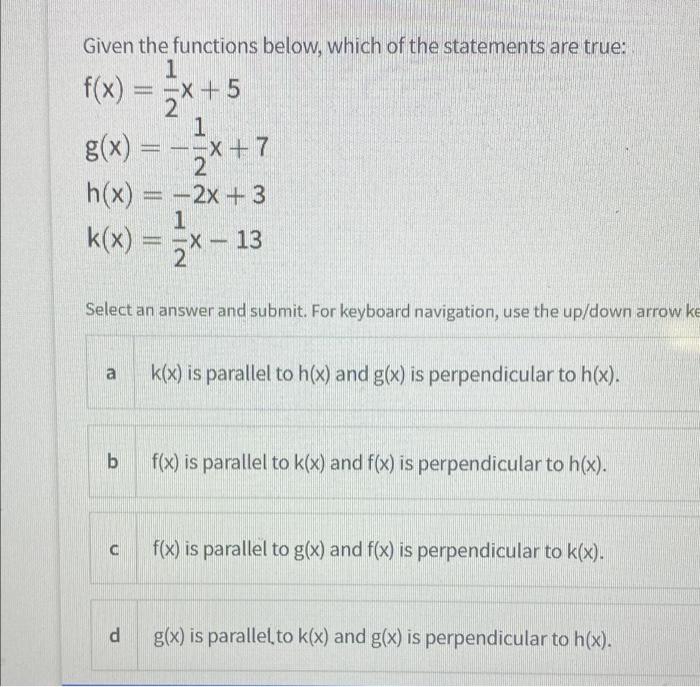 Given the functions below, which of the statements are true:

$f(x) = \frac{1}{2}x + 5$

$g(x) = -\frac{1}{2}x + 7$

$h(x) = -2x + 3$

$k(x) = \frac{1}{2}x - 13$

Select an answer and submit. For keyboard navigation, use the up/down arrow ke

a k(x) is parallel to h(x) and g(x) is perpendicular to h(x).

b f(x) is parallel to k(x) and f(x) is perpendicular to h(x).

c f(x) is parallel to g(x) and f(x) is perpendicular to k(x).

d g(x) is parallel to k(x) and g(x) is perpendicular to h(x).